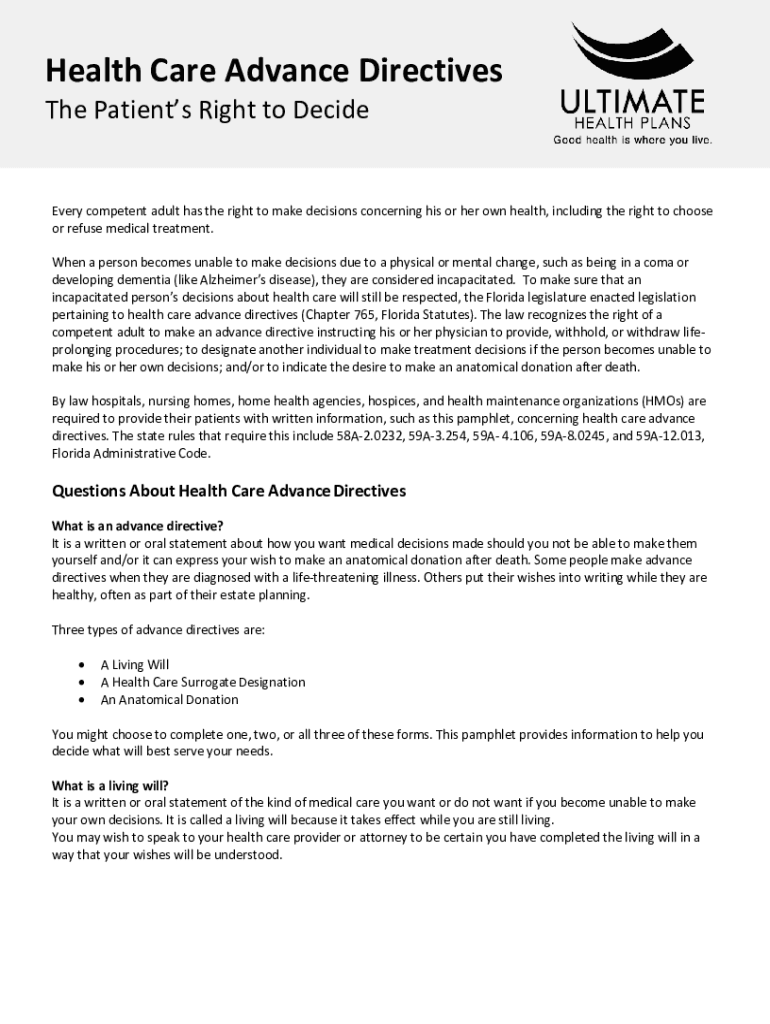 Health Care Advance Directives
The Patient's Right to Decide

ULTIMATE
HEALTH PLANS
Good health is where you live.

Every competent adult has the right to make decisions concerning his or her own health, including the right to choose or refuse medical treatment.

When a person becomes unable to make decisions due to a physical or mental change, such as being in a coma or developing dementia (like Alzheimer's disease), they are considered incapacitated. To make sure that an incapacitated person's decisions about health care will still be respected, the Florida legislature enacted legislation pertaining to health care advance directives (Chapter 765, Florida Statutes). The law recognizes the right of a competent adult to make an advance directive instructing his or her physician to provide, withhold, or withdraw life-prolonging procedures; to designate another individual to make treatment decisions if the person becomes unable to make his or her own decisions; and/or to indicate the desire to make an anatomical donation after death.

By law hospitals, nursing homes, home health agencies, hospices, and health maintenance organizations (HMOs) are required to provide their patients with written information, such as this pamphlet, concerning health care advance directives. The state rules that require this include 58A-2.0232, 59A-3.254, 59A- 4.106, 59A-8.0245, and 59A-12.013, Florida Administrative Code.

Questions About Health Care Advance Directives

What is an advance directive?
It is a written or oral statement about how you want medical decisions made should you not be able to make them yourself and/or it can express your wish to make an anatomical donation after death. Some people make advance directives when they are diagnosed with a life-threatening illness. Others put their wishes into writing while they are healthy, often as part of their estate planning.

Three types of advance directives are:

• A Living Will
• A Health Care Surrogate Designation
• An Anatomical Donation

You might choose to complete one, two, or all three of these forms. This pamphlet provides information to help you decide what will best serve your needs.

What is a living will?
It is a written or oral statement of the kind of medical care you want or do not want if you become unable to make your own decisions. It is called a living will because it takes effect while you are still living.
You may wish to speak to your health care provider or attorney to be certain you have completed the living will in a way that your wishes will be understood.